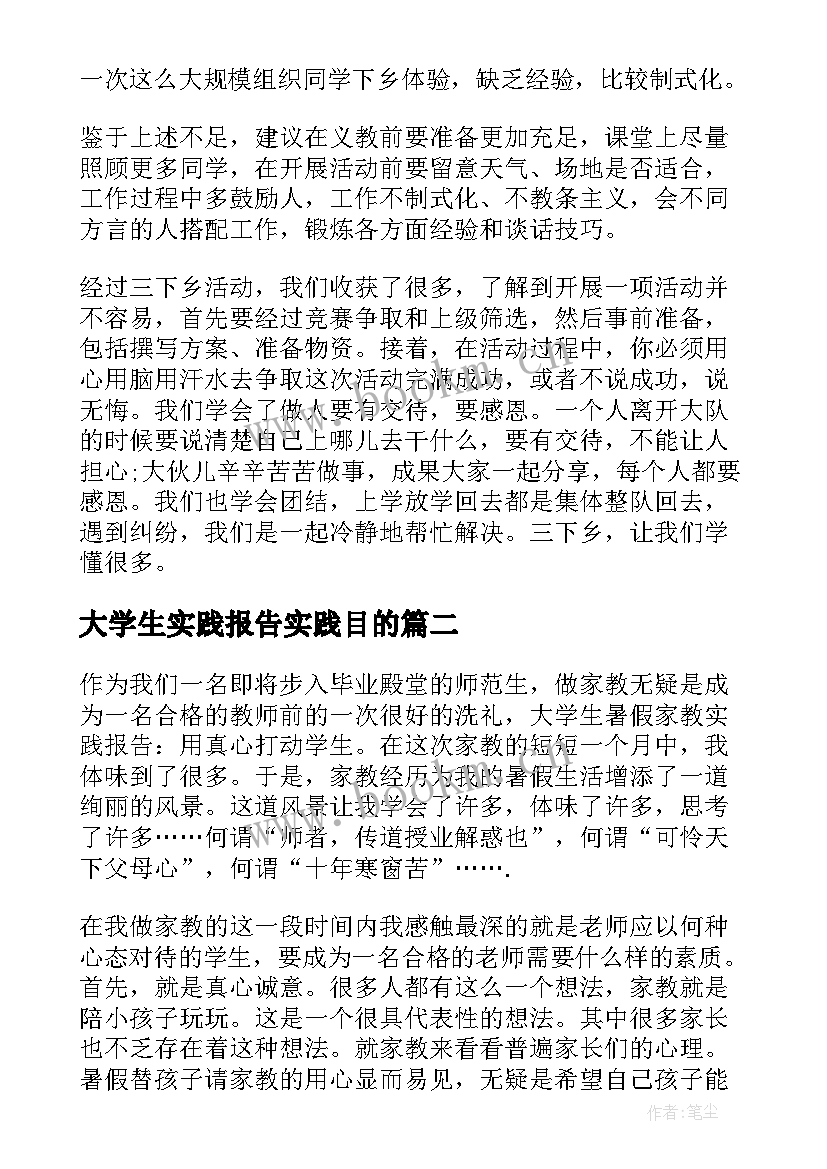 一次这么大规模组织同学下乡体验，缺乏经验，比较制式化。

鉴于上述不足，建议在义教前要准备更加充足，课堂上尽量照顾更多同学，在开展活动前要留意天气、场地是否适合，工作过程中多鼓励人，工作不制式化、不教条主义，会不同方言的人搭配工作，锻炼各方面经验和谈话技巧。

经过三下乡活动，我们收获了很多，了解到开展一项活动并不容易，首先要经过竞赛争取和上级筛选，然后事前准备，包括撰写方案、准备物资。接着，在活动过程中，你必须用心用脑用汗水去争取这次活动完满成功，或者不说成功，说无悔。我们学会了做人要有交待，要感恩。一个人离开大队的时候要说清楚自己上哪儿去干什么，要有交待，不能让人担心;大伙儿辛辛苦苦做事，成果大家一起分享，每个人都要感恩。我们也学会团结，上学放学回去都是集体整队回去，遇到纠纷，我们是一起冷静地帮忙解决。三下乡，让我们学懂很多。

大学生实践报告实践目的篇二

作为我们一名即将步入毕业殿堂的师范生，做家教无疑是成为一名合格的教师前的一次很好的洗礼，大学生暑假家教实践报告：用真心打动学生。在这次家教的短短一个月中，我体味到了很多。于是，家教经历为我的暑假生活增添了一道绚丽的风景。这道风景让我学会了许多，体味了许多，思考了许多……何谓“师者，传道授业解惑也”，何谓“可怜天下父母心”，何谓“十年寒窗苦”…….

在我做家教的这一段时间内我感触最深的就是老师应以何种心态对待的学生，要成为一名合格的老师需要什么样的素质。首先，就是真心诚意。很多人都有这么一个想法，家教就是陪小孩子玩玩。这是一个很具代表性的想法。其中很多家长也不乏存在着这种想法。就家教来看看普遍家长们的心理。暑假替孩子请家教的用心显而易见，无疑是希望自己孩子能

作者：笔尘